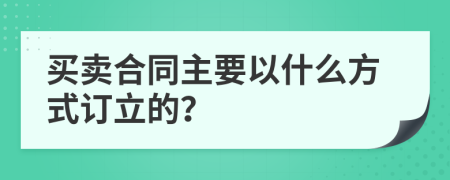 买卖合同主要以什么方式订立的?